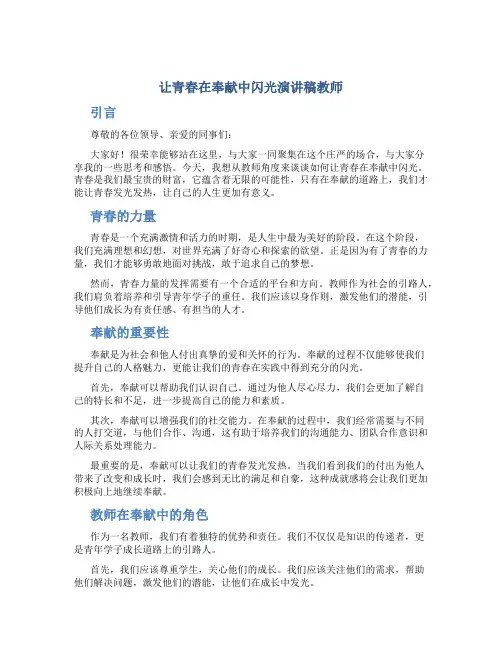 让青春在奉献中闪光演讲稿教师

引言

尊敬的各位领导、亲爱的同事们：

大家好！很荣幸能够站在这里，与大家一同聚集在这个庄严的场合，与大家分享我的一些思考和感悟。今天，我想从教师角度来谈谈如何让青春在奉献中闪光。青春是我们最宝贵的财富，它蕴含着无限的可能性，只有在奉献的道路上，我们才能让青春发光发热，让自己的人生更加有意义。

青春的力量

青春是一个充满激情和活力的时期，是人生中最为美好的阶段。在这个阶段，我们充满理想和幻想，对世界充满了好奇心和探索的欲望。正是因为有了青春的力量，我们才能够勇敢地面对挑战，敢于追求自己的梦想。

然而，青春力量的发挥需要有一个合适的平台和方向。教师作为社会的引路人，我们肩负着培养和引导青年学子的重任。我们应该以身作则，激发他们的潜能，引导他们成长为有责任感、有担当的人才。

奉献的重要性

奉献是为社会和他人付出真挚的爱和关怀的行为。奉献的过程不仅能够使我们提升自己的人格魅力，更能让我们的青春在实践中得到充分的闪光。

首先，奉献可以帮助我们认识自己。通过为他人尽心尽力，我们会更加了解自己的特长和不足，进一步提高自己的能力和素质。

其次，奉献可以增强我们的社交能力。在奉献的过程中，我们经常需要与不同的人打交道，与他们合作、沟通，这有助于培养我们的沟通能力、团队合作意识和人际关系处理能力。

最重要的是，奉献可以让我们的青春发光发热。当我们看到我们的付出为他人带来了改变和成长时，我们会感到无比的满足和自豪，这种成就感将会让我们更加积极向上地继续奉献。

教师在奉献中的角色

作为一名教师，我们有着独特的优势和责任。我们不仅仅是知识的传递者，更是青年学子成长道路上的引路人。

首先，我们应该尊重学生，关心他们的成长。我们应该关注他们的需求，帮助他们解决问题，激发他们的潜能，让他们在成长中发光。